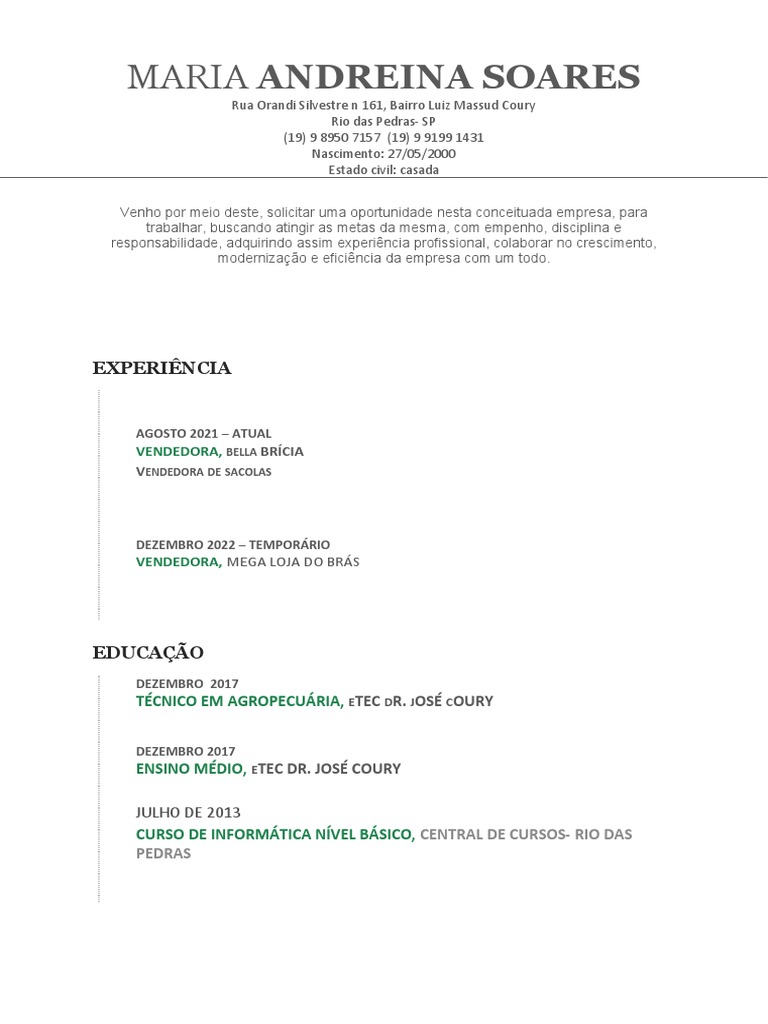 MARIA ANDREINA SOARES
Rua Orandi Silvestre n 161, Bairro Luiz Massud Coury
Rio das Pedras- SP
(19) 9 8950 7157 (19) 9 9199 1431
Nascimento: 27/05/2000
Estado civil: casada

Venho por meio deste, solicitar uma oportunidade nesta conceituada empresa, para trabalhar, buscando atingir as metas da mesma, com empenho, disciplina e responsabilidade, adquirindo assim experiência profissional, colaborar no crescimento, modernização e eficiência da empresa com um todo.

EXPERIÊNCIA

AGOSTO 2021 – ATUAL
VENDEDORA, BELLA BRÍCIA
VENDEDORA DE SACOLAS

DEZEMBRO 2022 – TEMPORÁRIO
VENDEDORA, MEGA LOJA DO BRÁS

EDUCAÇÃO

DEZEMBRO 2017
TÉCNICO EM AGROPECUÁRIA, ETEC DR. JOSÉ COURY

DEZEMBRO 2017
ENSINO MÉDIO, ETEC DR. JOSÉ COURY

JULHO DE 2013
CURSO DE INFORMÁTICA NÍVEL BÁSICO, CENTRAL DE CURSOS- RIO DAS PEDRAS